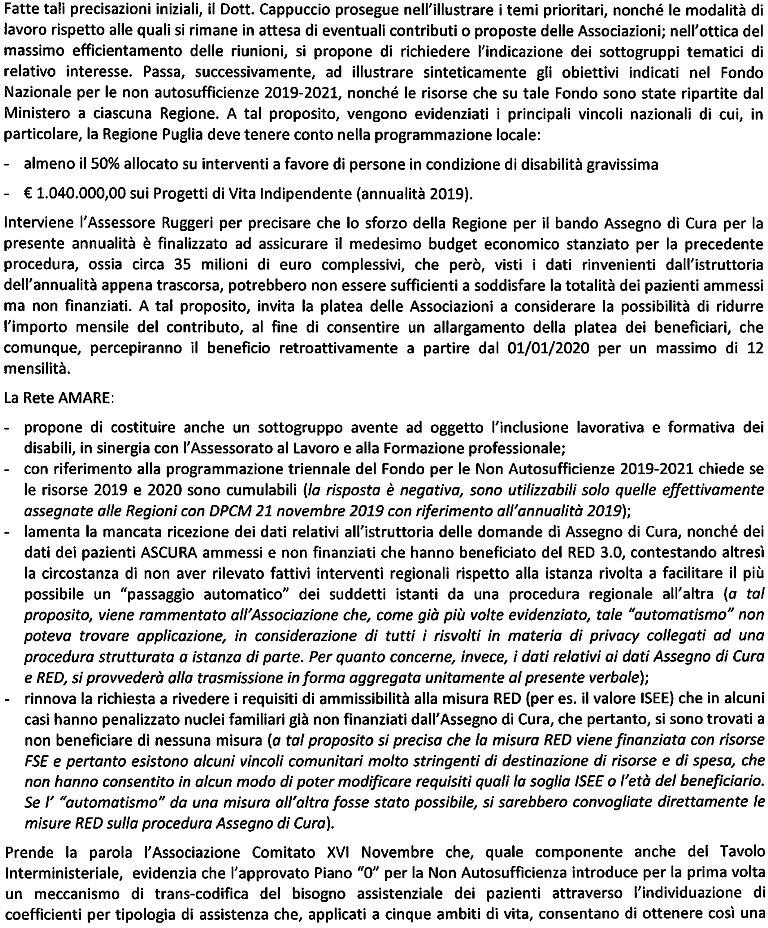 Fatte tali precisazioni iniziali, il Dott. Cappuccio prosegue nell'illustrare i temi prioritari, nonché le modalità di lavoro rispetto alle quali si rimane in attesa di eventuali contributi o proposte delle Associazioni; nell'ottica del massimo efficientamento delle riunioni, si propone di richiedere l'indicazione dei sottogruppi tematici di relativo interesse. Passa, successivamente, ad illustrare sinteticamente gli obiettivi indicati nel Fondo Nazionale per le non autosufficienze 2019-2021, nonché le risorse che su tale Fondo sono state ripartite dal Ministero a ciascuna Regione. A tal proposito, vengono evidenziati i principali vincoli nazionali di cui, in particolare, la Regione Puglia deve tenere conto nella programmazione locale:

- almeno il 50% allocato su interventi a favore di persone in condizione di disabilità gravissima
- € 1.040.000,00 sui Progetti di Vita Indipendente (annualità 2019).

Interviene l'Assessore Ruggeri per precisare che lo sforzo della Regione per il bando Assegno di Cura per la presente annualità è finalizzato ad assicurare il medesimo budget economico stanziato per la precedente procedura, ossia circa 35 milioni di euro complessivi, che però, visti i dati rinvenienti dall'istruttoria dell'annualità appena trascorsa, potrebbero non essere sufficienti a soddisfare la totalità dei pazienti ammessi ma non finanziati. A tal proposito, invita la platea delle Associazioni a considerare la possibilità di ridurre l'importo mensile del contributo, al fine di consentire un allargamento della platea dei beneficiari, che comunque, percepiranno il beneficio retroattivamente a partire dal 01/01/2020 per un massimo di 12 mensilità.

La Rete AMARE:

- propone di costituire anche un sottogruppo avente ad oggetto l'inclusione lavorativa e formativa dei disabili, in sinergia con l'Assessorato al Lavoro e alla Formazione professionale;
- con riferimento alla programmazione triennale del Fondo per le Non Autosufficienze 2019-2021 chiede se le risorse 2019 e 2020 sono cumulabili (la risposta è negativa, sono utilizzabili solo quelle effettivamente assegnate alle Regioni con DPCM 21 novembre 2019 con riferimento all'annualità 2019);
- lamenta la mancata ricezione dei dati relativi all'istruttoria delle domande di Assegno di Cura, nonché dei dati dei pazienti ASCURA ammessi e non finanziati che hanno beneficiato del RED 3.0, contestando altresì la circostanza di non aver rilevato fattivi interventi regionali rispetto alla istanza rivolta a facilitare il più possibile un "passaggio automatico" dei suddetti istanti da una procedura regionale all'altra (a tal proposito, viene rammentato all'Associazione che, come già più volte evidenziato, tale "automatismo" non poteva trovare applicazione, in considerazione di tutti i risvolti in materia di privacy collegati ad una procedura strutturata a istanza di parte. Per quanto concerne, invece, i dati relativi ai dati Assegno di Cura e RED, si provvederà alla trasmissione in forma aggregata unitamente al presente verbale);
- rinnova la richiesta a rivedere i requisiti di ammissibilità alla misura RED (per es. il valore ISEE) che in alcuni casi hanno penalizzato nuclei familiari già non finanziati dall'Assegno di Cura, che pertanto, si sono trovati a non beneficiare di nessuna misura (a tal proposito si precisa che la misura RED viene finanziata con risorse FSE e pertanto esistono alcuni vincoli comunitari molto stringenti di destinazione di risorse e di spesa, che non hanno consentito in alcun modo di poter modificare requisiti quali la soglia ISEE o l'età del beneficiario. Se l' "automatismo" da una misura all'altra fosse stato possibile, si sarebbero convogliate direttamente le misure RED sulla procedura Assegno di Cura).

Prende la parola l'Associazione Comitato XVI Novembre che, quale componente anche del Tavolo Interministeriale, evidenzia che l'approvato Piano "0" per la Non Autosufficienza introduce per la prima volta un meccanismo di trans-codifica del bisogno assistenziale dei pazienti attraverso l'individuazione di coefficienti per tipologia di assistenza che, applicati a cinque ambiti di vita, consentano di ottenere così una